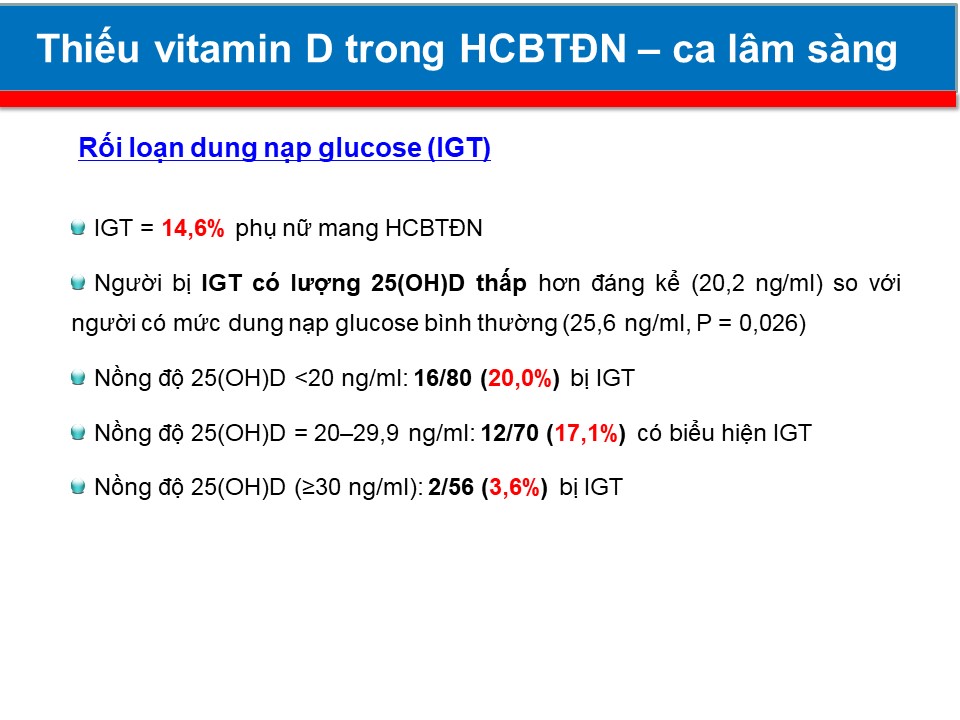 Thiếu vitamin D trong HCBTĐN – ca lâm sàng

Rối loạn dung nạp glucose (IGT)

• IGT = 14,6% phụ nữ mang HCBTĐN

• Người bị IGT có lượng 25(OH)D thấp hơn đáng kể (20,2 ng/ml) so với người có mức dung nạp glucose bình thường (25,6 ng/ml, P = 0,026)

• Nồng độ 25(OH)D <20 ng/ml: 16/80 (20,0%) bị IGT

• Nồng độ 25(OH)D = 20–29,9 ng/ml: 12/70 (17,1%) có biểu hiện IGT

• Nồng độ 25(OH)D (≥30 ng/ml): 2/56 (3,6%) bị IGT